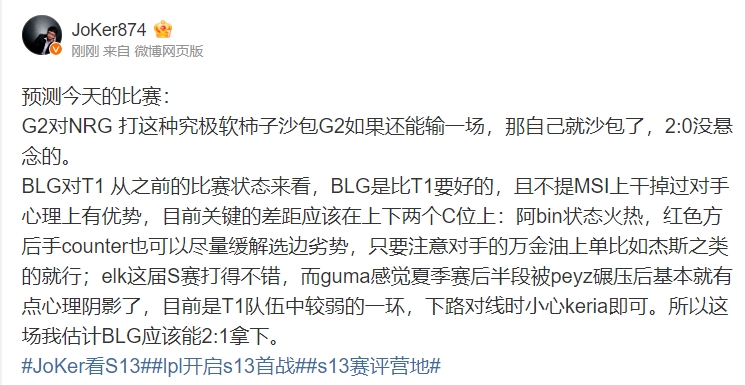 JoKer874
刚刚 来自 微博网页版

预测今天的比赛:
G2对NRG 打这种究极软柿子沙包G2如果还能输一场，那自己就沙包了，2:0没悬念的。
BLG对T1 从之前的比赛状态来看，BLG是比T1要好的，且不提MSI上干掉过对手心理上有优势，目前关键的差距应该在上下两个C位上：阿bin状态火热，红色方后手counter也可以尽量缓解选边劣势，只要注意对手的万金油上单比如杰斯之类的就行；elk这届S赛打得不错，而guma感觉夏季赛后半段被peyz碾压后基本就有点心理阴影了，目前是T1队伍中较弱的一环，下路对线时小心keria即可。所以这场我估计BLG应该能2:1拿下。
#JoKer看S13##lpl开启s13首战##s13赛评营地#